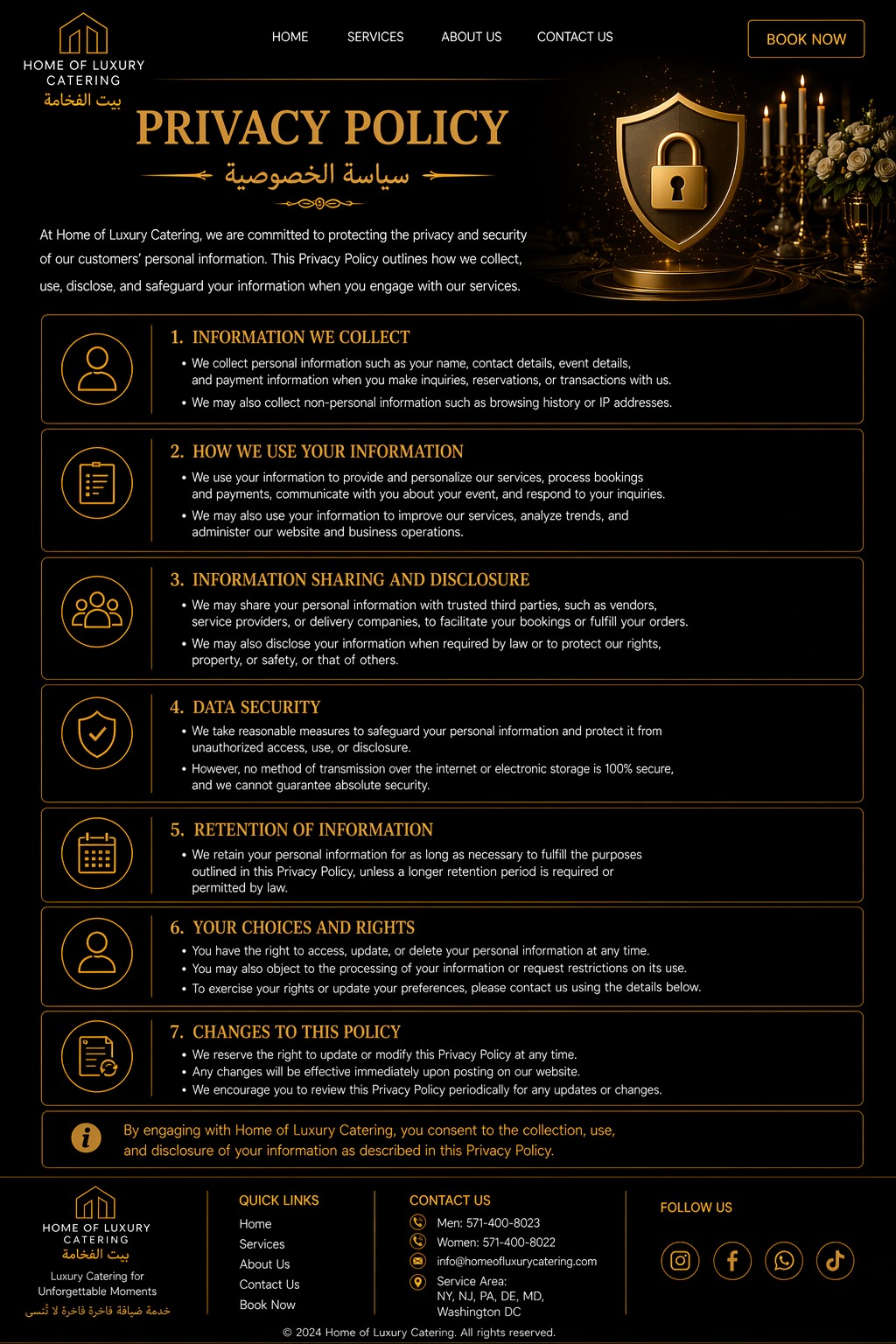 HOME OF LUXURY CATERING
بيت الفخامة

HOME SERVICES ABOUT US CONTACT US

BOOK NOW

PRIVACY POLICY
سياسة الخصوصية

At Home of Luxury Catering, we are committed to protecting the privacy and security of our customers' personal information. This Privacy Policy outlines how we collect, use, disclose, and safeguard your information when you engage with our services.

1. INFORMATION WE COLLECT
• We collect personal information such as your name, contact details, event details, and payment information when you make inquiries, reservations, or transactions with us.
• We may also collect non-personal information such as browsing history or IP addresses.

2. HOW WE USE YOUR INFORMATION
• We use your information to provide and personalize our services, process bookings and payments, communicate with you about your event, and respond to your inquiries.
• We may also use your information to improve our services, analyze trends, and administer our website and business operations.

3. INFORMATION SHARING AND DISCLOSURE
• We may share your personal information with trusted third parties, such as vendors, service providers, or delivery companies, to facilitate your bookings or fulfill your orders.
• We may also disclose your information when required by law or to protect our rights, property, or safety, or that of others.

4. DATA SECURITY
• We take reasonable measures to safeguard your personal information and protect it from unauthorized access, use, or disclosure.
• However, no method of transmission over the internet or electronic storage is 100% secure, and we cannot guarantee absolute security.

5. RETENTION OF INFORMATION
• We retain your personal information for as long as necessary to fulfill the purposes outlined in this Privacy Policy, unless a longer retention period is required or permitted by law.

6. YOUR CHOICES AND RIGHTS
• You have the right to access, update, or delete your personal information at any time.
• You may also object to the processing of your information or request restrictions on its use.
• To exercise your rights or update your preferences, please contact us using the details below.

7. CHANGES TO THIS POLICY
• We reserve the right to update or modify this Privacy Policy at any time.
• Any changes will be effective immediately upon posting on our website.
• We encourage you to review this Privacy Policy periodically for any updates or changes.

By engaging with Home of Luxury Catering, you consent to the collection, use, and disclosure of your information as described in this Privacy Policy.

HOME OF LUXURY CATERING
بيت الفخامة
Luxury Catering for Unforgettable Moments
خدمة ضيافة فاخرة فاخرة لا تُنسى

QUICK LINKS
Home
Services
About Us
Contact Us
Book Now

CONTACT US
Men: 571-400-8023
Women: 571-400-8022
info@homeofluxurycatering.com
Service Area:
NY, NJ, PA, DE, MD, Washington DC

FOLLOW US

© 2024 Home of Luxury Catering. All rights reserved.